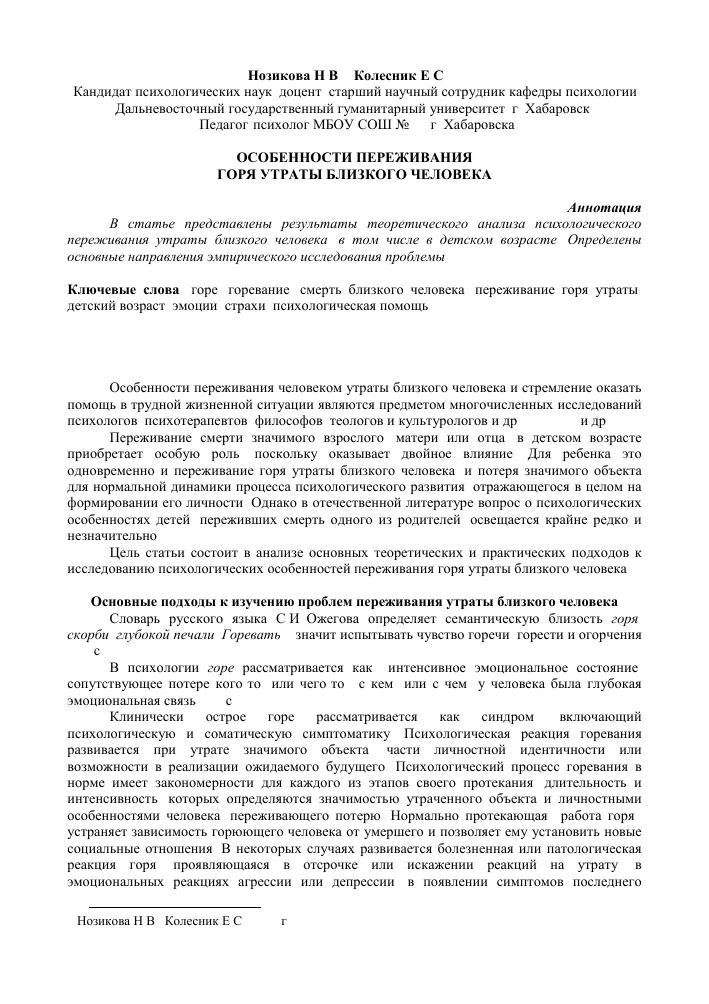 Нозикова Н В Колесник Е С
Кандидат психологических наук доцент старший научный сотрудник кафедры психологии
Дальневосточный государственный гуманитарный университет г Хабаровск
Педагог психолог МБОУ СОШ № г Хабаровска

ОСОБЕННОСТИ ПЕРЕЖИВАНИЯ
ГОРЯ УТРАТЫ БЛИЗКОГО ЧЕЛОВЕКА

Аннотация
В статье представлены результаты теоретического анализа психологического переживания утраты близкого человека в том числе в детском возрасте Определены основные направления эмпирического исследования проблемы

Ключевые слова горе горевание смерть близкого человека переживание горя утраты детский возраст эмоции страхи психологическая помощь

Особенности переживания человеком утраты близкого человека и стремление оказать помощь в трудной жизненной ситуации являются предметом многочисленных исследований психологов психотерапевтов философов теологов и культурологов и др и др

Переживание смерти значимого взрослого матери или отца в детском возрасте приобретает особую роль поскольку оказывает двойное влияние Для ребенка это одновременно и переживание горя утраты близкого человека и потеря значимого объекта для нормальной динамики процесса психологического развития отражающегося в целом на формировании его личности Однако в отечественной литературе вопрос о психологических особенностях детей переживших смерть одного из родителей освещается крайне редко и незначительно

Цель статьи состоит в анализе основных теоретических и практических подходов к исследованию психологических особенностей переживания горя утраты близкого человека

Основные подходы к изучению проблем переживания утраты близкого человека
Словарь русского языка С И Ожегова определяет семантическую близость горя скорби глубокой печали Горевать значит испытывать чувство горечи горести и огорчения с

В психологии горе рассматривается как интенсивное эмоциональное состояние сопутствующее потере кого то или чего то с кем или с чем у человека была глубокая эмоциональная связь с

Клинически острое горе рассматривается как синдром включающий психологическую и соматическую симптоматику Психологическая реакция горевания развивается при утрате значимого объекта части личностной идентичности или возможности в реализации ожидаемого будущего Психологический процесс горевания в норме имеет закономерности для каждого из этапов своего протекания длительность и интенсивность которых определяются значимостью утраченного объекта и личностными особенностями человека переживающего потерю Нормально протекающая работа горя устраняет зависимость горюющего человека от умершего и позволяет ему установить новые социальные отношения В некоторых случаях развивается болезненная или патологическая реакция горя проявляющаяся в отсрочке или искажении реакций на утрату в эмоциональных реакциях агрессии или депрессии в появлении симптомов последнего

Нозикова Н В Колесник Е С г